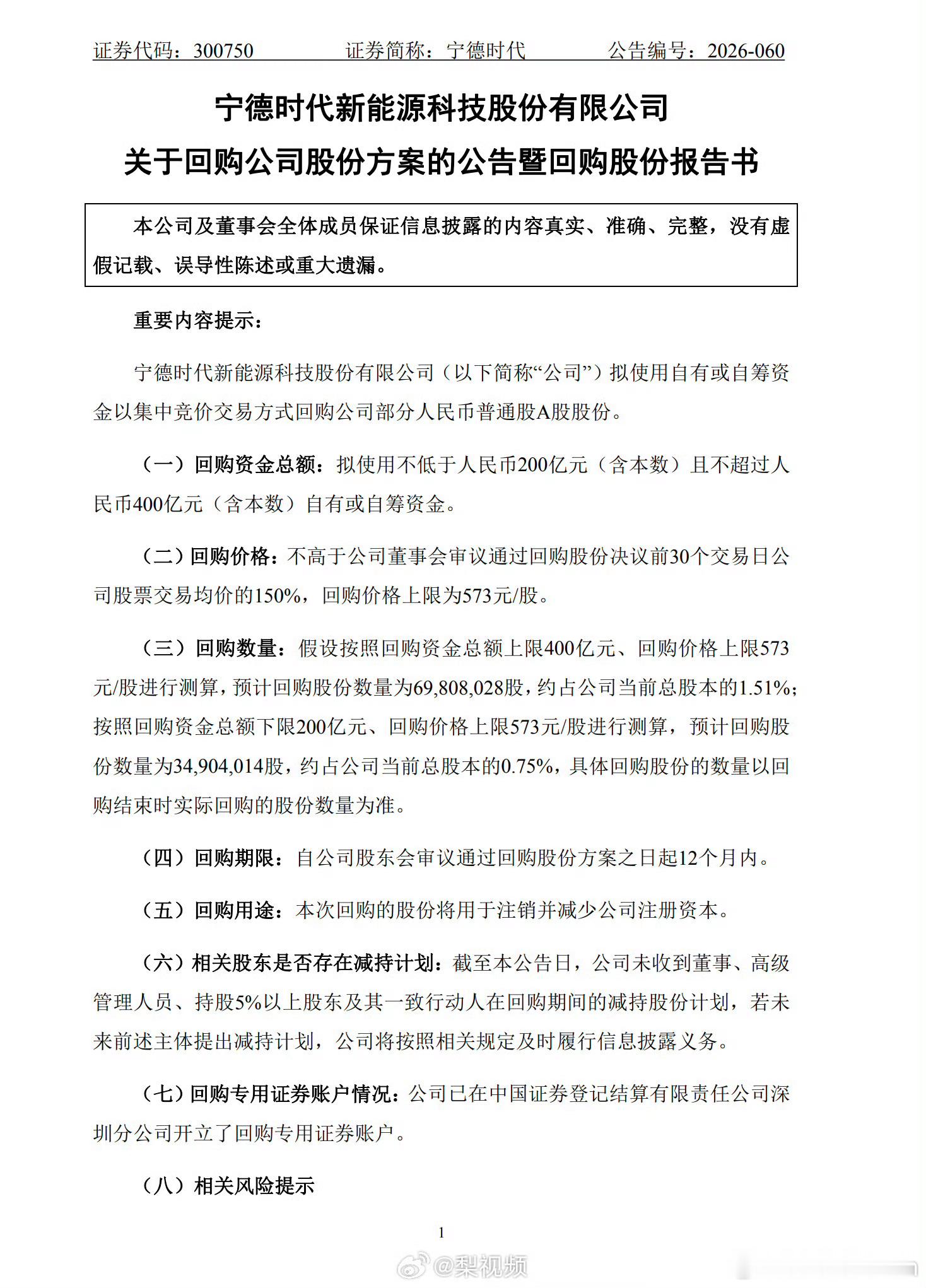 证券代码：300750　　证券简称：宁德时代　　公告编号：2026-060

宁德时代新能源科技股份有限公司
关于回购公司股份方案的公告暨回购股份报告书

本公司及董事会全体成员保证信息披露的内容真实、准确、完整，没有虚假记载、误导性陈述或重大遗漏。

重要内容提示：

宁德时代新能源科技股份有限公司（以下简称“公司”）拟使用自有或自筹资金以集中竞价交易方式回购公司部分人民币普通股A股股份。

（一）回购资金总额：拟使用不低于人民币200亿元（含本数）且不超过人民币400亿元（含本数）自有或自筹资金。

（二）回购价格：不高于公司董事会审议通过回购股份决议前30个交易日公司股票交易均价的150%，回购价格上限为573元/股。

（三）回购数量：假设按照回购资金总额上限400亿元、回购价格上限573元/股进行测算，预计回购股份数量为69,808,028股，约占公司当前总股本的1.51%；按照回购资金总额下限200亿元、回购价格上限573元/股进行测算，预计回购股份数量为34,904,014股，约占公司当前总股本的0.75%，具体回购股份的数量以回购结束时实际回购的股份数量为准。

（四）回购期限：自公司股东会审议通过回购股份方案之日起12个月内。

（五）回购用途：本次回购的股份将用于注销并减少公司注册资本。

（六）相关股东是否存在减持计划：截至本公告日，公司未收到董事、高级管理人员、持股5%以上股东及其一致行动人在回购期间的减持股份计划，若未来前述主体提出减持计划，公司将按照相关规定及时履行信息披露义务。

（七）回购专用证券账户情况：公司已在中国证券登记结算有限责任公司深圳分公司开立了回购专用证券账户。

（八）相关风险提示

1

@梨视频